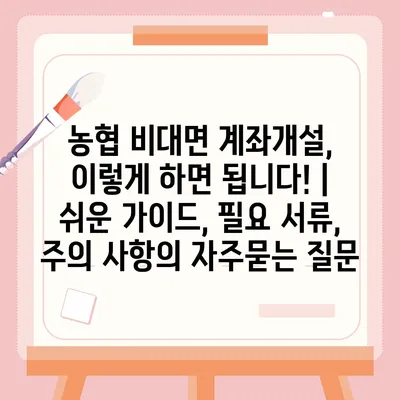 농협 비대면 계좌개설, 이렇게 하면 됩니다! | 쉬운 가이드, 필요 서류, 주의 사항의 자주묻는 질문